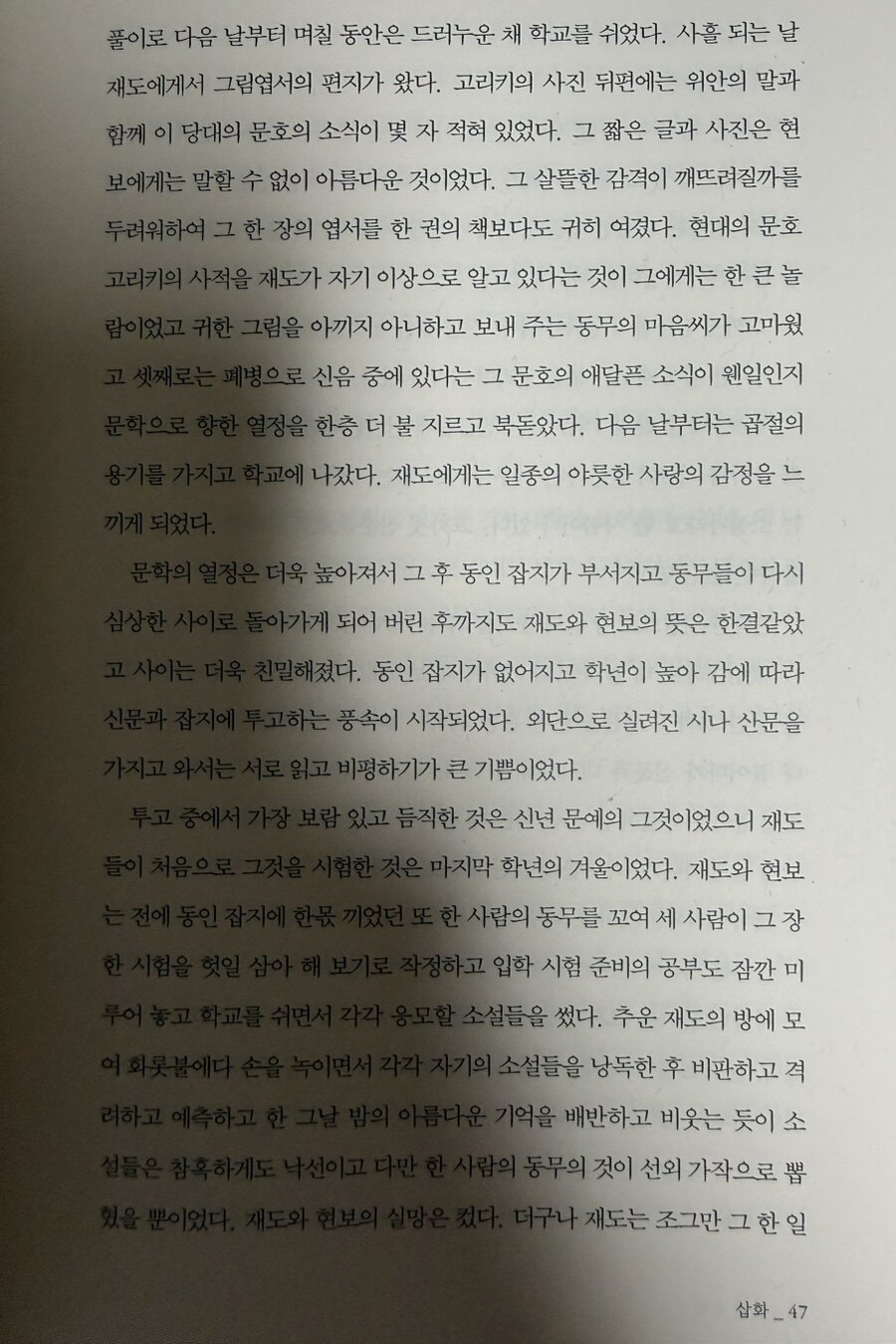 풀이로 다음 날부터 며칠 동안은 드러누운 채 학교를 쉬었다. 사흘 되는 날 재도에게서 그림엽서의 편지가 왔다. 고리키의 사진 뒤편에는 위안의 말과 함께 이 당대의 문호의 소식이 몇 자 적혀 있었다. 그 짧은 글과 사진은 현보에게는 말할 수 없이 아름다운 것이었다. 그 살뜰한 감격이 깨뜨려질까를 두려워하여 그 한 장의 엽서를 한 권의 책보다도 귀히 여겼다. 현대의 문호 고리키의 사적을 재도가 자기 이상으로 알고 있다는 것이 그에게는 한 큰 놀람이었고 귀한 그림을 아끼지 아니하고 보내 주는 동무의 마음씨가 고마웠고 셋째로는 폐병으로 신음 중에 있다는 그 문호의 애달픈 소식이 웬일인지 문학으로 향한 열정을 한층 더 불 지르고 북돋았다. 다음 날부터는 곱절의 용기를 가지고 학교에 나갔다. 재도에게는 일종의 야릇한 사랑의 감정을 느끼게 되었다.

문학의 열정은 더욱 높아져서 그 후 동인 잡지가 부서지고 동무들이 다시 심상한 사이로 돌아가게 되어 버린 후까지도 재도와 현보의 뜻은 한결같았고 사이는 더욱 친밀해졌다. 동인 잡지가 없어지고 학년이 높아 감에 따라 신문과 잡지에 투고하는 풍속이 시작되었다. 외단으로 실려진 시나 산문을 가지고 와서는 서로 읽고 비평하기가 큰 기쁨이었다.

투고 중에서 가장 보람 있고 듬직한 것은 신년 문예의 그것이었으니 재도들이 처음으로 그것을 시험한 것은 마지막 학년의 겨울이었다. 재도와 현보는 전에 동인 잡지에 한몫 끼었던 또 한 사람의 동무를 꼬여 세 사람이 그 장한 시험을 헛일 삼아 해 보기로 작정하고 입학 시험 준비의 공부도 잠깐 미루어 놓고 학교를 쉬면서 각각 응모할 소설들을 썼다. 추운 재도의 방에 모여 화롯불에다 손을 녹이면서 각각 자기의 소설들을 낭독한 후 비판하고 격려하고 예측하고 한 그날 밤의 아름다운 기억을 배반하고 비웃는 듯이 소설들은 참혹하게도 낙선이고 다만 한 사람의 동무의 것이 선외 가작으로 뽑혔을 뿐이었다. 재도와 현보의 실망은 컸다. 더구나 재도는 조그만 그 한 일

삽화 _ 47